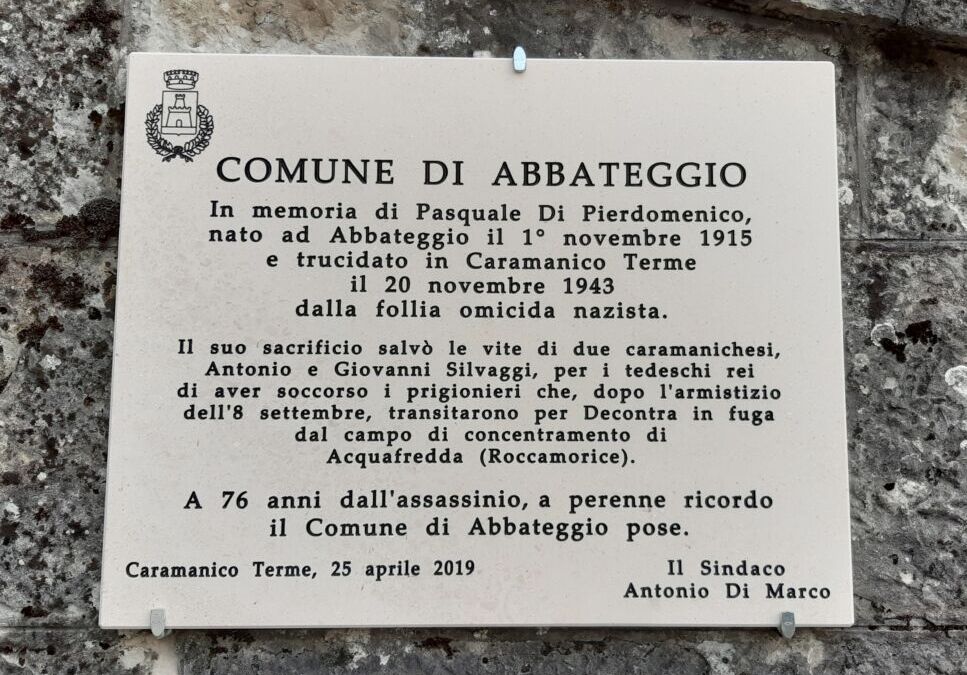 COMUNE DI ABBATEGGIO

In memoria di Pasquale Di Pierdomenico,
nato ad Abbateggio il 1° novembre 1915
e trucidato in Caramanico Terme
il 20 novembre 1943
dalla follia omicida nazista.

Il suo sacrificio salvò le vite di due caramanichesi, Antonio e Giovanni Silvaggi, per i tedeschi rei di aver soccorso i prigionieri che, dopo l'armistizio dell'8 settembre, transitarono per Decontra in fuga dal campo di concentramento di Acquafredda (Roccamorice).

A 76 anni dall'assassinio, a perenne ricordo il Comune di Abbateggio pose.

Caramanico Terme, 25 aprile 2019

Il Sindaco
Antonio Di Marco